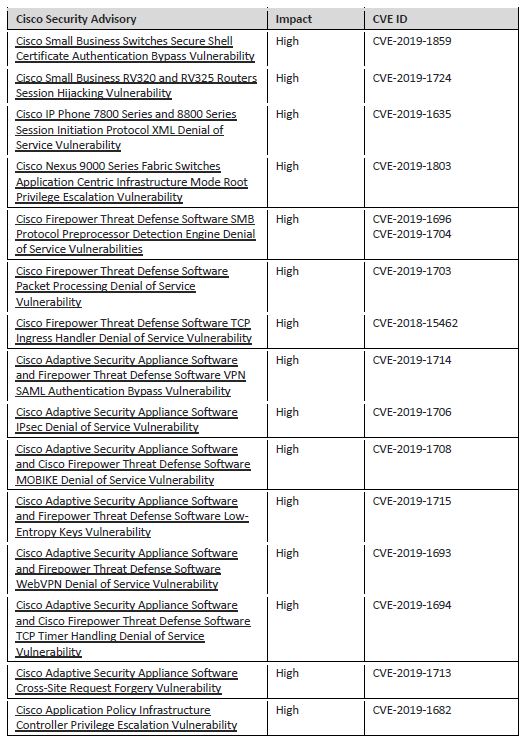 | Cisco Security Advisory | Impact | CVE ID |
|---|---|---|
| Cisco Small Business Switches Secure Shell Certificate Authentication Bypass Vulnerability | High | CVE-2019-1859 |
| Cisco Small Business RV320 and RV325 Routers Session Hijacking Vulnerability | High | CVE-2019-1724 |
| Cisco IP Phone 7800 Series and 8800 Series Session Initiation Protocol XML Denial of Service Vulnerability | High | CVE-2019-1635 |
| Cisco Nexus 9000 Series Fabric Switches Application Centric Infrastructure Mode Root Privilege Escalation Vulnerability | High | CVE-2019-1803 |
| Cisco Firepower Threat Defense Software SMB Protocol Preprocessor Detection Engine Denial of Service Vulnerabilities | High | CVE-2019-1696 CVE-2019-1704 |
| Cisco Firepower Threat Defense Software Packet Processing Denial of Service Vulnerability | High | CVE-2019-1703 |
| Cisco Firepower Threat Defense Software TCP Ingress Handler Denial of Service Vulnerability | High | CVE-2018-15462 |
| Cisco Adaptive Security Appliance Software and Firepower Threat Defense Software VPN SAML Authentication Bypass Vulnerability | High | CVE-2019-1714 |
| Cisco Adaptive Security Appliance Software IPsec Denial of Service Vulnerability | High | CVE-2019-1706 |
| Cisco Adaptive Security Appliance Software and Cisco Firepower Threat Defense Software MOBIKE Denial of Service Vulnerability | High | CVE-2019-1708 |
| Cisco Adaptive Security Appliance Software and Firepower Threat Defense Software Low-Entropy Keys Vulnerability | High | CVE-2019-1715 |
| Cisco Adaptive Security Appliance Software and Firepower Threat Defense Software WebVPN Denial of Service Vulnerability | High | CVE-2019-1693 |
| Cisco Adaptive Security Appliance Software and Cisco Firepower Threat Defense Software TCP Timer Handling Denial of Service Vulnerability | High | CVE-2019-1694 |
| Cisco Adaptive Security Appliance Software Cross-Site Request Forgery Vulnerability | High | CVE-2019-1713 |
| Cisco Application Policy Infrastructure Controller Privilege Escalation Vulnerability | High | CVE-2019-1682 |